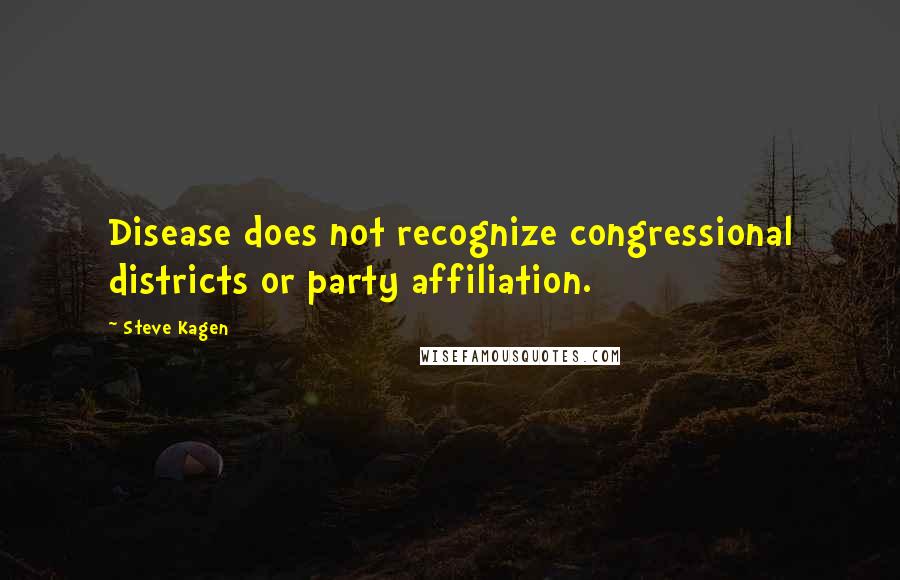 Disease does not recognize congressional districts or party affiliation.

~ Steve Kagen

WISEFAMOUSQUOTES.COM